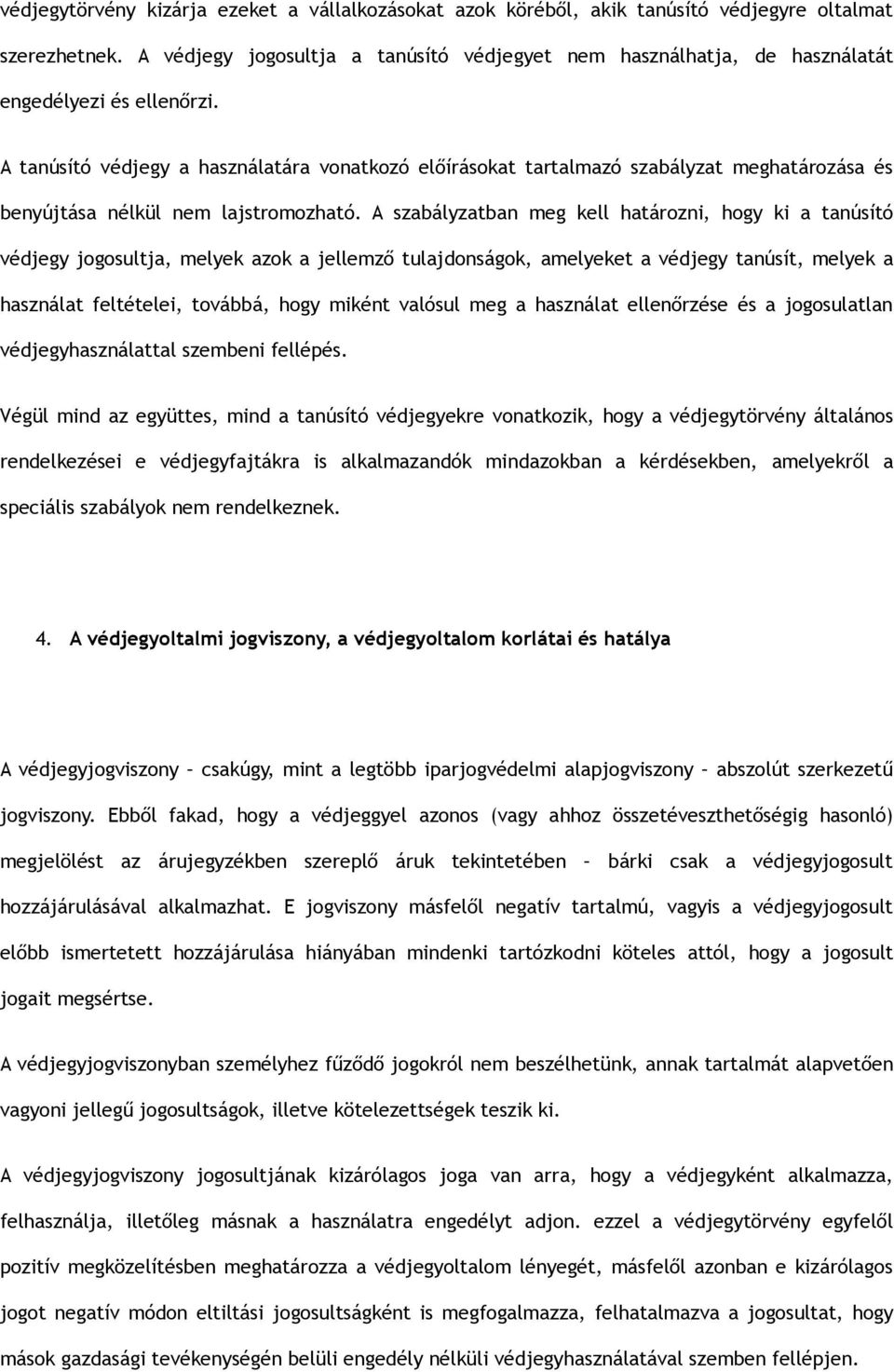 védjegytörvény kizárja ezeket a vállalkozásokat azok köréből, akik tanúsító védjegyre oltalmat szerezhetnek. A védjegy jogosultja a tanúsító védjegyet nem használhatja, de használatát engedélyezi és ellenőrzi.

A tanúsító védjegy a használatára vonatkozó előírásokat tartalmazó szabályzat meghatározása és benyújtása nélkül nem lajstromozható. A szabályzatban meg kell határozni, hogy ki a tanúsító védjegy jogosultja, melyek azok a jellemző tulajdonságok, amelyeket a védjegy tanúsít, melyek a használat feltételei, továbbá, hogy miként valósul meg a használat ellenőrzése és a jogosulatlan védjegyhasználattal szembeni fellépés.

Végül mind az együttes, mind a tanúsító védjegyekre vonatkozik, hogy a védjegytörvény általános rendelkezései e védjegyfajtákra is alkalmazandók mindazokban a kérdésekben, amelyekről a speciális szabályok nem rendelkeznek.

4. A védjegyoltalmi jogviszony, a védjegyoltalom korlátai és hatálya

A védjegyjogviszony – csakúgy, mint a legtöbb iparjogvédelmi alapjogviszony – abszolút szerkezetű jogviszony. Ebből fakad, hogy a védjeggyel azonos (vagy ahhoz összetéveszthetőségig hasonló) megjelölést az árujegyzékben szereplő áruk tekintetében – bárki csak a védjegyjogosult hozzájárulásával alkalmazhat. E jogviszony másfelől negatív tartalmú, vagyis a védjegyjogosult előbb ismertetett hozzájárulása hiányában mindenki tartózkodni köteles attól, hogy a jogosult jogait megsértse.

A védjegyjogviszonyban személyhez fűződő jogokról nem beszélhetünk, annak tartalmát alapvetően vagyoni jellegű jogosultságok, illetve kötelezettségek teszik ki.

A védjegyjogviszony jogosultjának kizárólagos joga van arra, hogy a védjegyként alkalmazza, felhasználja, illetőleg másnak a használatra engedélyt adjon. ezzel a védjegytörvény egyfelől pozitív megközelítésben meghatározza a védjegyoltalom lényegét, másfelől azonban e kizárólagos jogot negatív módon eltiltási jogosultságként is megfogalmazza, felhatalmazva a jogosultat, hogy mások gazdasági tevékenységén belüli engedély nélküli védjegyhasználatával szemben fellépjen.